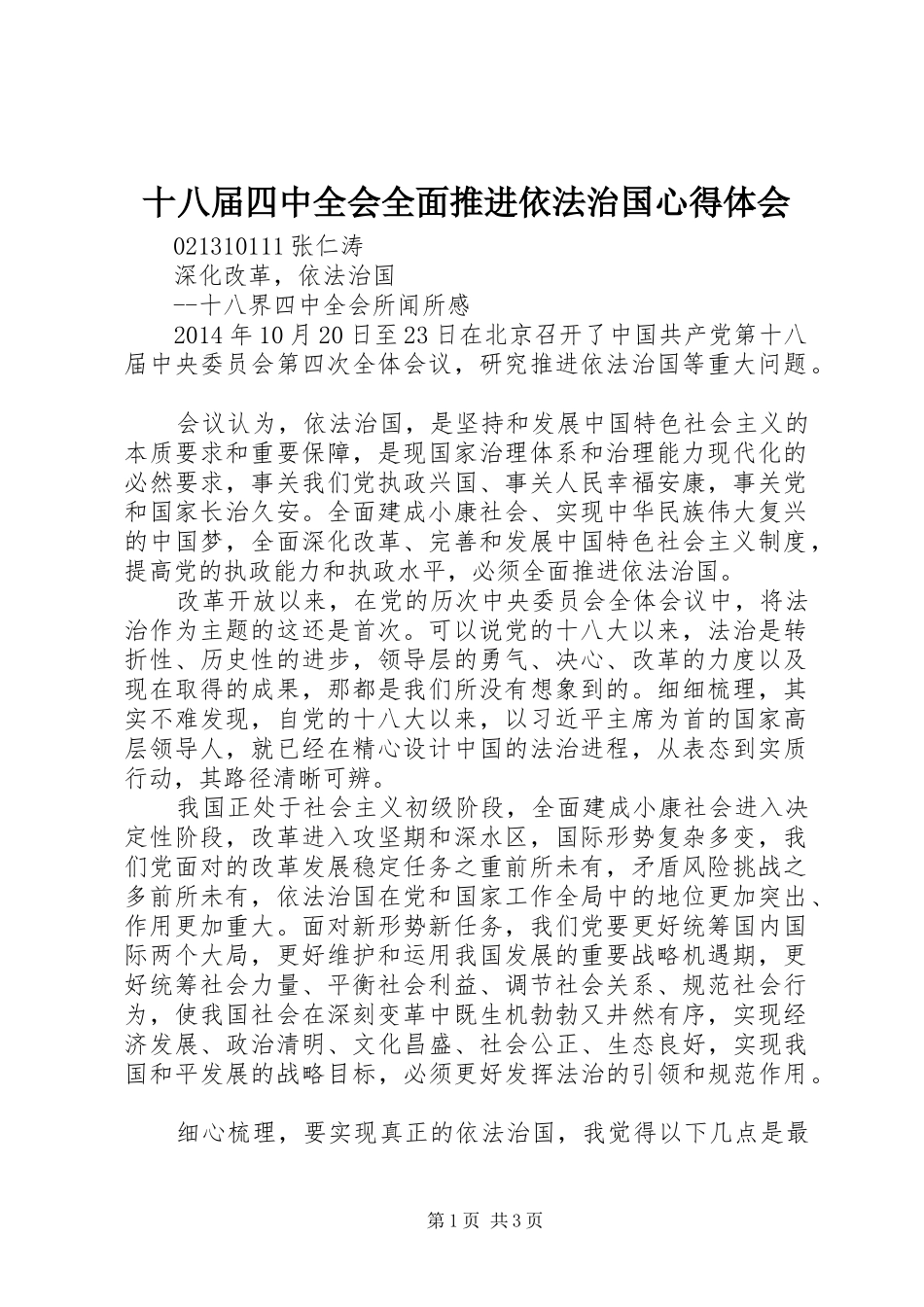 十八届四中全会全面推进依法治国心得体会

021310111 张仁涛

深化改革，依法治国

--十八界四中全会所闻所感

2014 年 10 月 20 日至 23 日在北京召开了中国共产党第十八届中央委员会第四次全体会议，研究推进依法治国等重大问题。

会议认为，依法治国，是坚持和发展中国特色社会主义的本质要求和重要保障，是现国家治理体系和治理能力现代化的必然要求，事关我们党执政兴国、事关人民幸福安康，事关党和国家长治久安。全面建成小康社会、实现中华民族伟大复兴的中国梦，全面深化改革、完善和发展中国特色社会主义制度，提高党的执政能力和执政水平，必须全面推进依法治国。

改革开放以来，在党的历次中央委员会全体会议中，将法治作为主题的这还是首次。可以说党的十八大以来，法治是转折性、历史性的进步，领导层的勇气、决心、改革的力度以及现在取得的成果，那都是我们所没有想象到的。细细梳理，其实不难发现，自党的十八大以来，以习近平主席为首的国家高层领导人，就已经在精心设计中国的法治进程，从表态到实质行动，其路径清晰可辨。

我国正处于社会主义初级阶段，全面建成小康社会进入决定性阶段，改革进入攻坚期和深水区，国际形势复杂多变，我们党面对的改革发展稳定任务之重前所未有，矛盾风险挑战之多前所未有，依法治国在党和国家工作全局中的地位更加突出、作用更加重大。面对新形势新任务，我们党要更好统筹国内国际两个大局，更好维护和运用我国发展的重要战略机遇期，更好统筹社会力量、平衡社会利益、调节社会关系、规范社会行为，使我国社会在深刻变革中既生机勃勃又井然有序，实现经济发展、政治清明、文化昌盛、社会公正、生态良好，实现我国和平发展的战略目标，必须更好发挥法治的引领和规范作用。

细心梳理，要实现真正的依法治国，我觉得以下几点是最

第 1 页 共 3 页